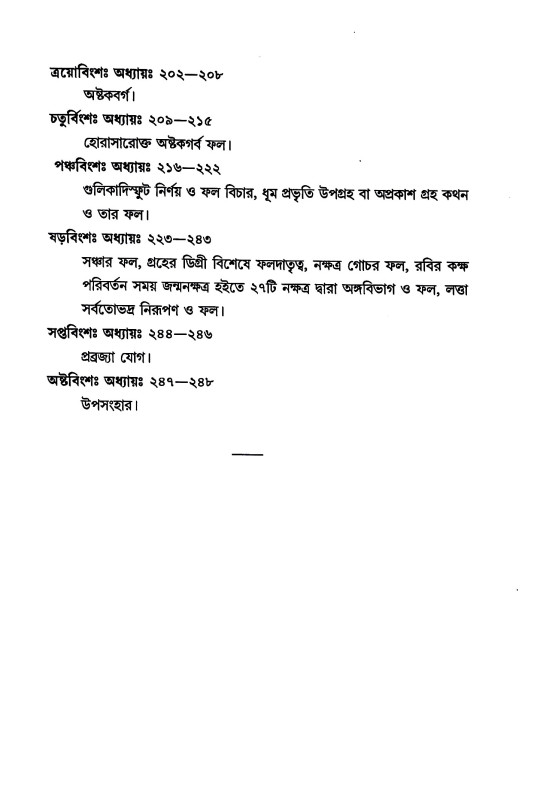 ত্রয়োবিংশঃ অধ্যায়ঃ ২০২—২০৮
অষ্টকবর্গ।

চতুর্বিংশঃ অধ্যায়ঃ ২০৯—২১৫
হোরাসারোক্ত অষ্টকগর্ব ফল।

পঞ্চবিংশঃ অধ্যায়ঃ ২১৬—২২২
গুলিকাদিস্ফুট নির্ণয় ও ফল বিচার, ধূম প্রভৃতি উপগ্রহ বা অপ্রকাশ গ্রহ কথন ও তার ফল।

ষড়বিংশঃ অধ্যায়ঃ ২২৩—২৪৩
সঞ্চার ফল, গ্রহের ডিগ্রী বিশেষে ফলদাতৃত্ব, নক্ষত্র গোচর ফল, রবির কক্ষ পরিবর্তন সময় জন্মনক্ষত্র হইতে ২৭টি নক্ষত্র দ্বারা অঙ্গবিভাগ ও ফল, লত্তা সর্বতোভদ্র নিরূপণ ও ফল।

সপ্তবিংশঃ অধ্যায়ঃ ২৪৪—২৪৬
প্রব্রজ্যা যোগ।

অষ্টবিংশঃ অধ্যায়ঃ ২৪৭—২৪৮
উপসংহার।